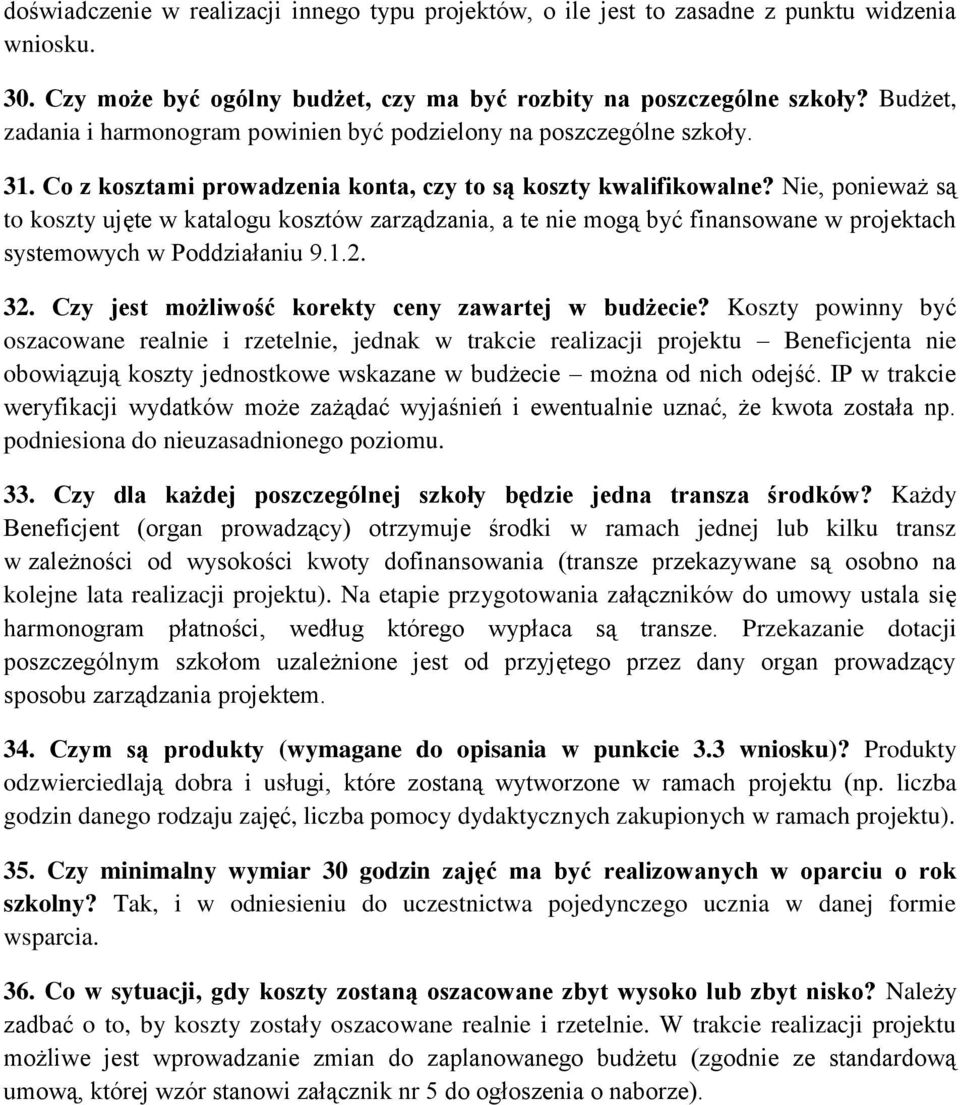 doświadczenie w realizacji innego typu projektów, o ile jest to zasadne z punktu widzenia wniosku.

30. Czy może być ogólny budżet, czy ma być rozbity na poszczególne szkoły? Budżet, zadania i harmonogram powinien być podzielony na poszczególne szkoły.

31. Co z kosztami prowadzenia konta, czy to są koszty kwalifikowalne? Nie, ponieważ są to koszty ujęte w katalogu kosztów zarządzania, a te nie mogą być finansowane w projektach systemowych w Poddziałaniu 9.1.2.

32. Czy jest możliwość korekty ceny zawartej w budżecie? Koszty powinny być oszacowane realnie i rzetelnie, jednak w trakcie realizacji projektu – Beneficjenta nie obowiązują koszty jednostkowe wskazane w budżecie – można od nich odejść. IP w trakcie weryfikacji wydatków może zażądać wyjaśnień i ewentualnie uznać, że kwota została np. podniesiona do nieuzasadnionego poziomu.

33. Czy dla każdej poszczególnej szkoły będzie jedna transza środków? Każdy Beneficjent (organ prowadzący) otrzymuje środki w ramach jednej lub kilku transz w zależności od wysokości kwoty dofinansowania (transze przekazywane są osobno na kolejne lata realizacji projektu). Na etapie przygotowania załączników do umowy ustala się harmonogram płatności, według którego wypłaca są transze. Przekazanie dotacji poszczególnym szkołom uzależnione jest od przyjętego przez dany organ prowadzący sposobu zarządzania projektem.

34. Czym są produkty (wymagane do opisania w punkcie 3.3 wniosku)? Produkty odzwierciedlają dobra i usługi, które zostaną wytworzone w ramach projektu (np. liczba godzin danego rodzaju zajęć, liczba pomocy dydaktycznych zakupionych w ramach projektu).

35. Czy minimalny wymiar 30 godzin zajęć ma być realizowanych w oparciu o rok szkolny? Tak, i w odniesieniu do uczestnictwa pojedynczego ucznia w danej formie wsparcia.

36. Co w sytuacji, gdy koszty zostaną oszacowane zbyt wysoko lub zbyt nisko? Należy zadbać o to, by koszty zostały oszacowane realnie i rzetelnie. W trakcie realizacji projektu możliwe jest wprowadzanie zmian do zaplanowanego budżetu (zgodnie ze standardową umową, której wzór stanowi załącznik nr 5 do ogłoszenia o naborze).